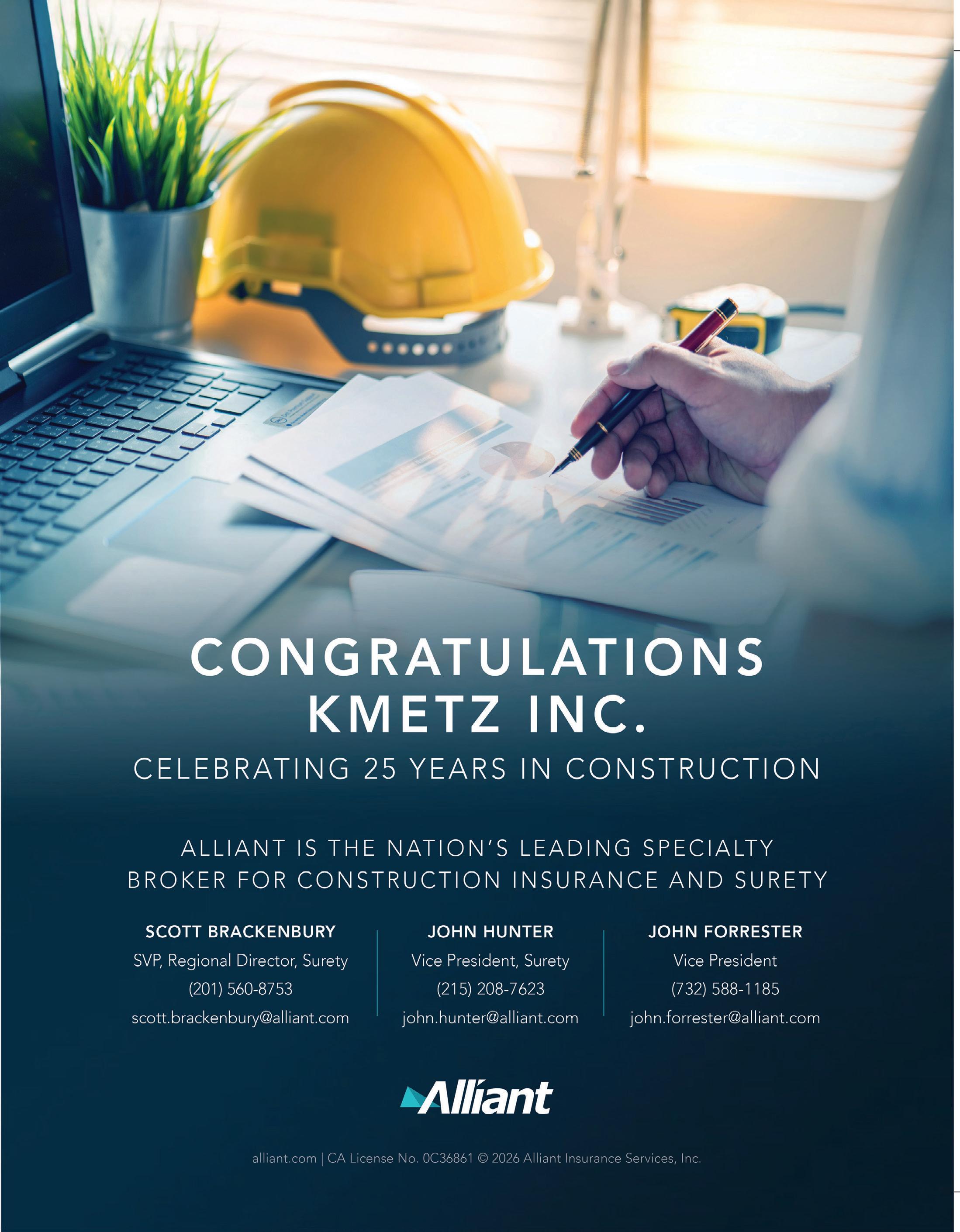 CONGRATULATIONS
KMETZ INC.
CELEBRATING 25 YEARS IN CONSTRUCTION

ALLIANT IS THE NATION'S LEADING SPECIALTY BROKER FOR CONSTRUCTION INSURANCE AND SURETY

SCOTT BRACKENBURY
SVP, Regional Director, Surety
(201) 560-8753
scott.brackenbury@alliant.com

JOHN HUNTER
Vice President, Surety
(215) 208-7623
john.hunter@alliant.com

JOHN FORRESTER
Vice President
(732) 588-1185
john.forrester@alliant.com

Alliant

alliant.com | CA License No. 0C36861 © 2026 Alliant Insurance Services, Inc.